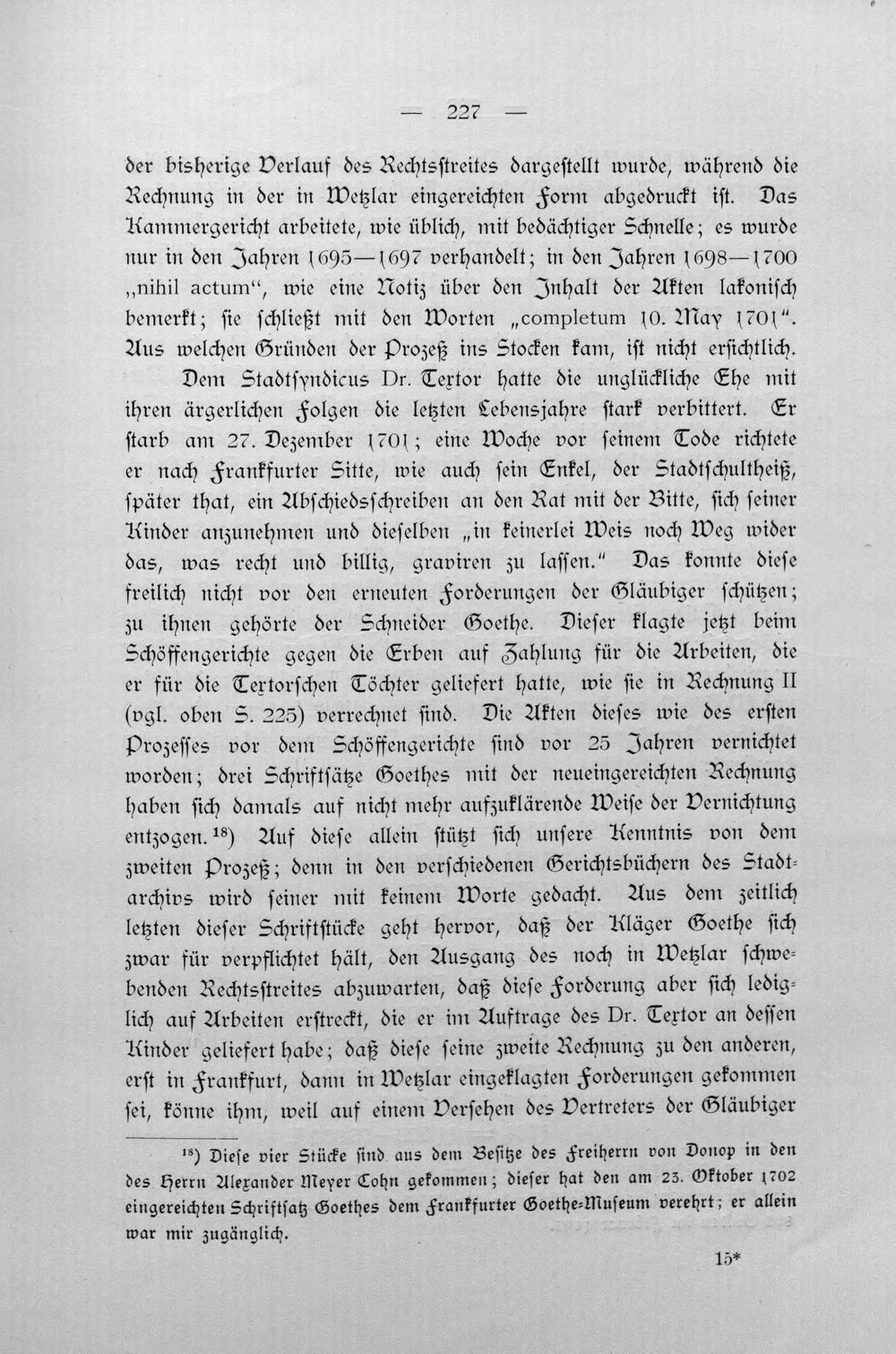 — 227 —

der bisherige Verlauf des Rechtsstreites dargestellt wurde, während die Rechnung in der in Wetzlar eingereichten Form abgedruckt ist. Das Kammergericht arbeitete, wie üblich, mit bedächtiger Schnelle; es wurde nur in den Jahren 1695—1697 verhandelt; in den Jahren 1698—1700 „nihil actum“, wie eine Notiz über den Inhalt der Akten lakonisch bemerkt; sie schließt mit den Worten „completum 10. May 1701“. Aus welchen Gründen der Prozeß ins Stocken kam, ist nicht ersichtlich.

Dem Stadtsyndicus Dr. Textor hatte die unglückliche Ehe mit ihren ärgerlichen Folgen die letzten Lebensjahre stark verbittert. Er starb am 27. Dezember 1701; eine Woche vor seinem Tode richtete er nach Frankfurter Sitte, wie auch sein Enkel, der Stadtschultheiß, später that, ein Abschiedsschreiben an den Rat mit der Bitte, sich seiner Kinder anzunehmen und dieselben „in keinerlei Weis noch Weg wider das, was recht und billig, graviren zu lassen.“ Das konnte diese freilich nicht vor den erneuten Forderungen der Gläubiger schützen; zu ihnen gehörte der Schneider Goethe. Dieser klagte jetzt beim Schöffengerichte gegen die Erben auf Zahlung für die Arbeiten, die er für die Textorschen Töchter geliefert hatte, wie sie in Rechnung II (vgl. oben S. 225) verrechnet sind. Die Akten dieses wie des ersten Prozesses vor dem Schöffengerichte sind vor 25 Jahren vernichtet worden; drei Schriftsätze Goethes mit der neueingereichten Rechnung haben sich damals auf nicht mehr aufzuklärende Weise der Vernichtung entzogen.$^{18}$) Auf diese allein stützt sich unsere Kenntnis von dem zweiten Prozeß; denn in den verschiedenen Gerichtsbüchern des Stadtarchivs wird seiner mit keinem Worte gedacht. Aus dem zeitlich letzten dieser Schriftstücke geht hervor, daß der Kläger Goethe sich zwar für verpflichtet hält, den Ausgang des noch in Wetzlar schwebenden Rechtsstreites abzuwarten, daß diese Forderung aber sich lediglich auf Arbeiten erstreckt, die er im Auftrage des Dr. Textor an dessen Kinder geliefert habe; daß diese seine zweite Rechnung zu den anderen, erst in Frankfurt, dann in Wetzlar eingeklagten Forderungen gekommen sei, könne ihm, weil auf einem Versehen des Vertreters der Gläubiger

$^{18}$) Diese vier Stücke sind aus dem Besitze des Freiherrn von Donop in den des Herrn Alexander Meyer Cohn gekommen; dieser hat den am 23. Oktober 1702 eingereichten Schriftsatz Goethes dem Frankfurter Goethe-Museum verehrt; er allein war mir zugänglich.

15*